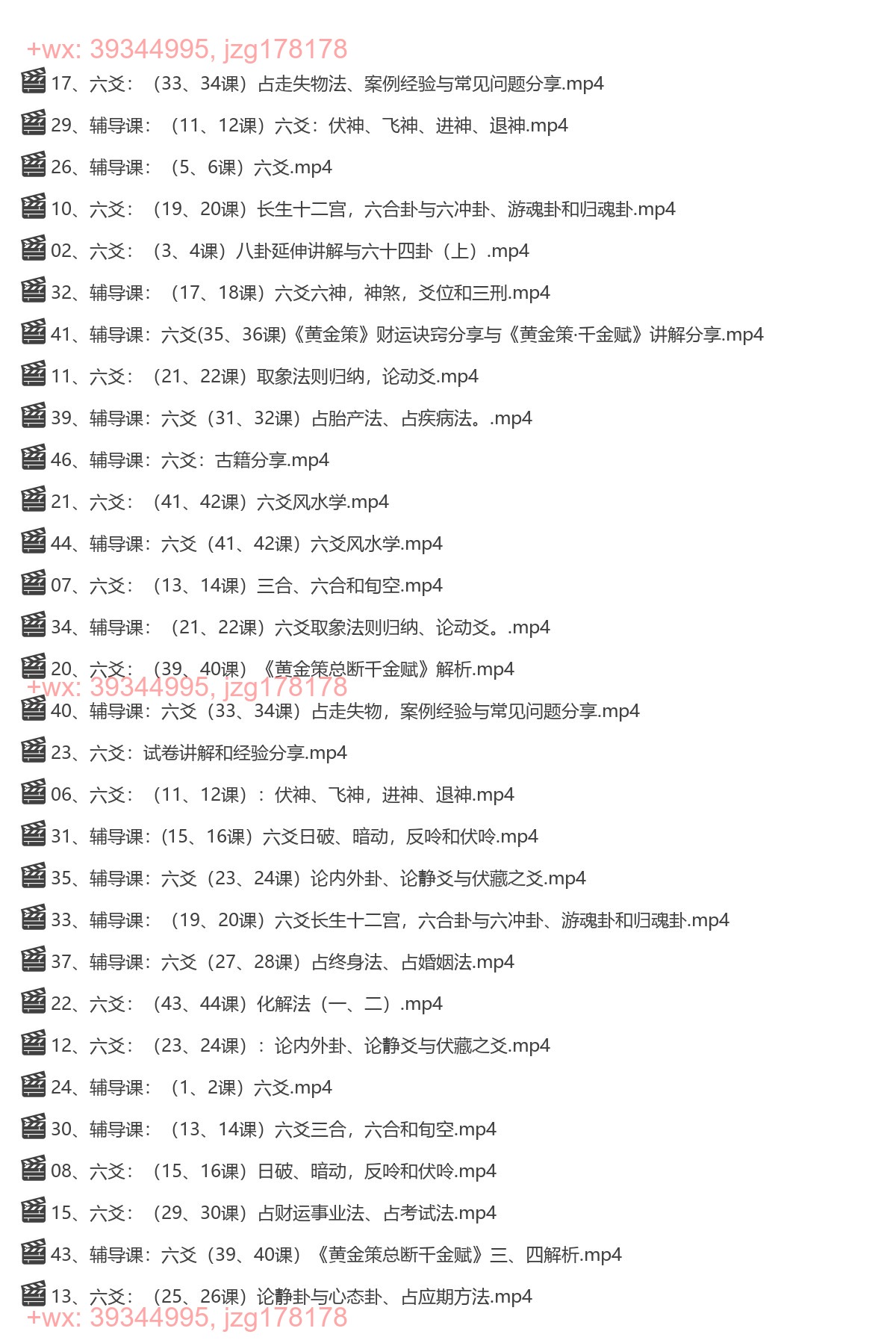 +wx: 39344995, jzg178178
17、六爻：（33、34课）占走失物法、案例经验与常见问题分享.mp4

29、辅导课：（11、12课）六爻：伏神、飞神、进神、退神.mp4

26、辅导课：（5、6课）六爻.mp4

10、六爻：（19、20课）长生十二宫，六合卦与六冲卦、游魂卦和归魂卦.mp4

02、六爻：（3、4课）八卦延伸讲解与六十四卦（上）.mp4

32、辅导课：（17、18课）六爻六神，神煞，爻位和三刑.mp4

41、辅导课：六爻(35、36课)《黄金策》财运诀窍分享与《黄金策·千金赋》讲解分享.mp4

11、六爻：（21、22课）取象法则归纳，论动爻.mp4

39、辅导课：六爻（31、32课）占胎产法、占疾病法。.mp4

46、辅导课：六爻：古籍分享.mp4

21、六爻：（41、42课）六爻风水学.mp4

44、辅导课：六爻（41、42课）六爻风水学.mp4

07、六爻：（13、14课）三合、六合和旬空.mp4

34、辅导课：（21、22课）六爻取象法则归纳、论动爻。.mp4

20、六爻：（39、40课）《黄金策总断千金赋》解析.mp4
+wx: 39344995, jzg178178
40、辅导课：六爻（33、34课）占走失物，案例经验与常见问题分享.mp4

23、六爻：试卷讲解和经验分享.mp4

06、六爻：（11、12课）：伏神、飞神，进神、退神.mp4

31、辅导课：(15、16课）六爻日破、暗动，反吟和伏吟.mp4

35、辅导课：六爻（23、24课）论内外卦、论静爻与伏藏之爻.mp4

33、辅导课：（19、20课）六爻长生十二宫，六合卦与六冲卦、游魂卦和归魂卦.mp4

37、辅导课：六爻（27、28课）占终身法、占婚姻法.mp4

22、六爻：（43、44课）化解法（一、二）.mp4

12、六爻：（23、24课）：论内外卦、论静爻与伏藏之爻.mp4

24、辅导课：（1、2课）六爻.mp4

30、辅导课：（13、14课）六爻三合，六合和旬空.mp4

08、六爻：（15、16课）日破、暗动，反吟和伏吟.mp4

15、六爻：（29、30课）占财运事业法、占考试法.mp4

43、辅导课：六爻（39、40课）《黄金策总断千金赋》三、四解析.mp4

13、六爻：（25、26课）论静卦与心态卦、占应期方法.mp4
+wx: 39344995, jzg178178